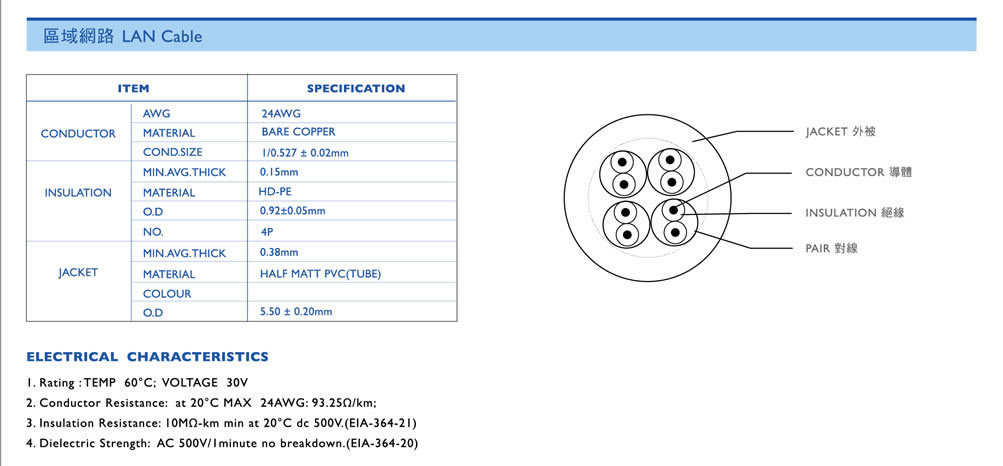 區域網路 LAN Cable

| ITEM | | SPECIFICATION |
|---|---|---|
| CONDUCTOR | AWG | 24AWG |
| | MATERIAL | BARE COPPER |
| | COND.SIZE | 1/0.527 ± 0.02mm |
| INSULATION | MIN.AVG.THICK | 0.15mm |
| | MATERIAL | HD-PE |
| | O.D | 0.92±0.05mm |
| | NO. | 4P |
| JACKET | MIN.AVG.THICK | 0.38mm |
| | MATERIAL | HALF MATT PVC(TUBE) |
| | COLOUR | |
| | O.D | 5.50 ± 0.20mm |

JACKET 外被
CONDUCTOR 導體
INSULATION 絕緣
PAIR 對線

ELECTRICAL CHARACTERISTICS

1. Rating : TEMP 60°C; VOLTAGE 30V
2. Conductor Resistance: at 20°C MAX 24AWG: 93.25Ω/km;
3. Insulation Resistance: 10MΩ-km min at 20°C dc 500V.(EIA-364-21)
4. Dielectric Strength: AC 500V/1minute no breakdown.(EIA-364-20)